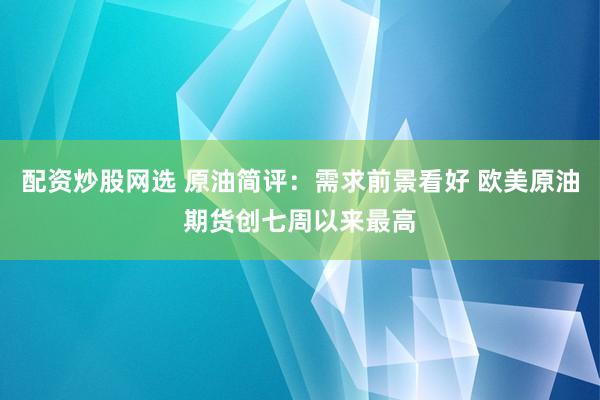 配资炒股网选 原油简评：需求前景看好 欧美原油期货创七周以来最高